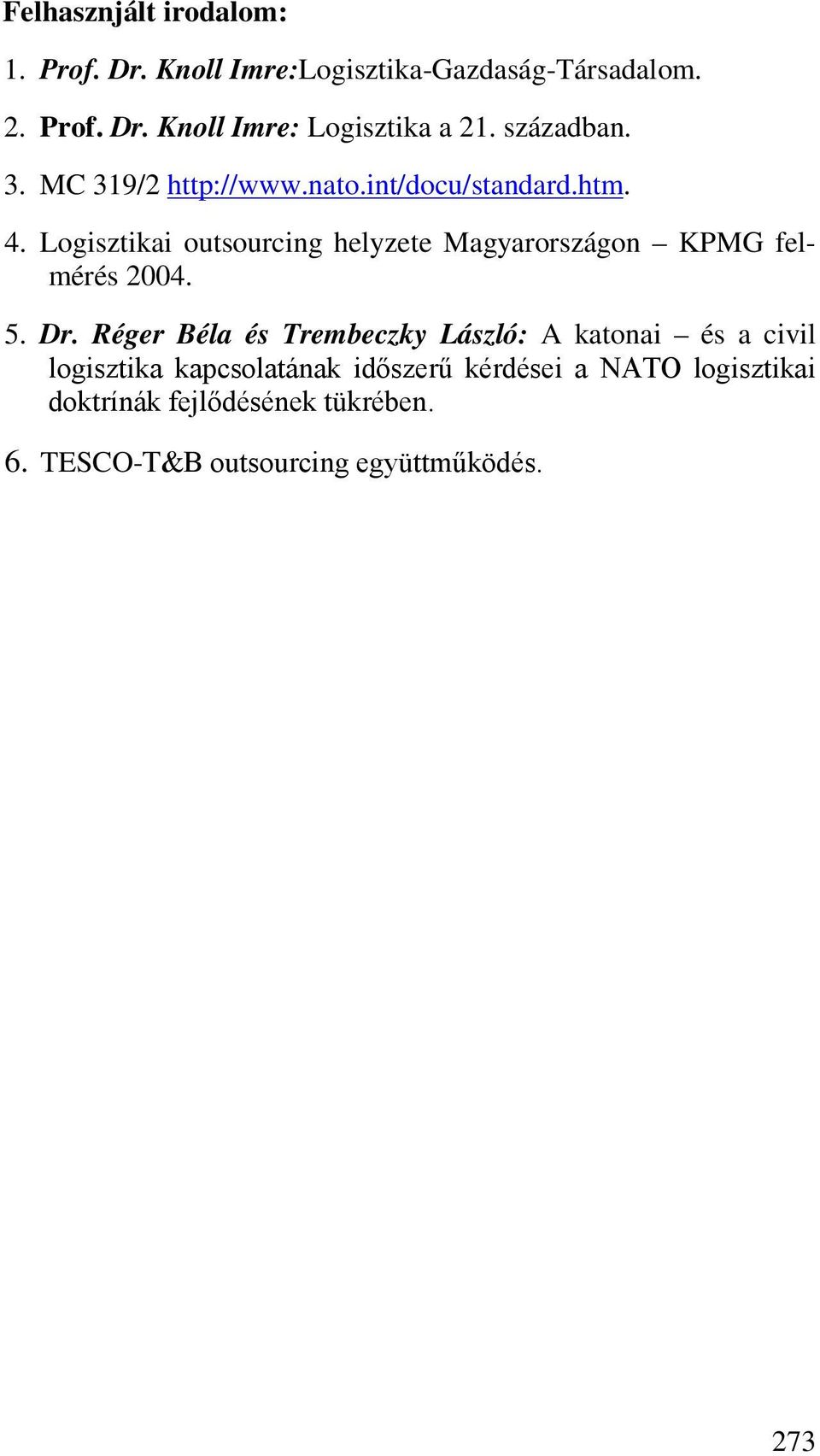 Felhasznjált irodalom:

1. Prof. Dr. Knoll Imre:Logisztika-Gazdaság-Társadalom.

2. Prof. Dr. Knoll Imre: Logisztika a 21. században.

3. MC 319/2 http://www.nato.int/docu/standard.htm.

4. Logisztikai outsourcing helyzete Magyarországon – KPMG felmérés 2004.

5. Dr. Réger Béla és Trembeczky László: A katonai – és a civil logisztika kapcsolatának időszerű kérdései a NATO logisztikai doktrínák fejlődésének tükrében.

6. TESCO-T&B outsourcing együttműködés.

273